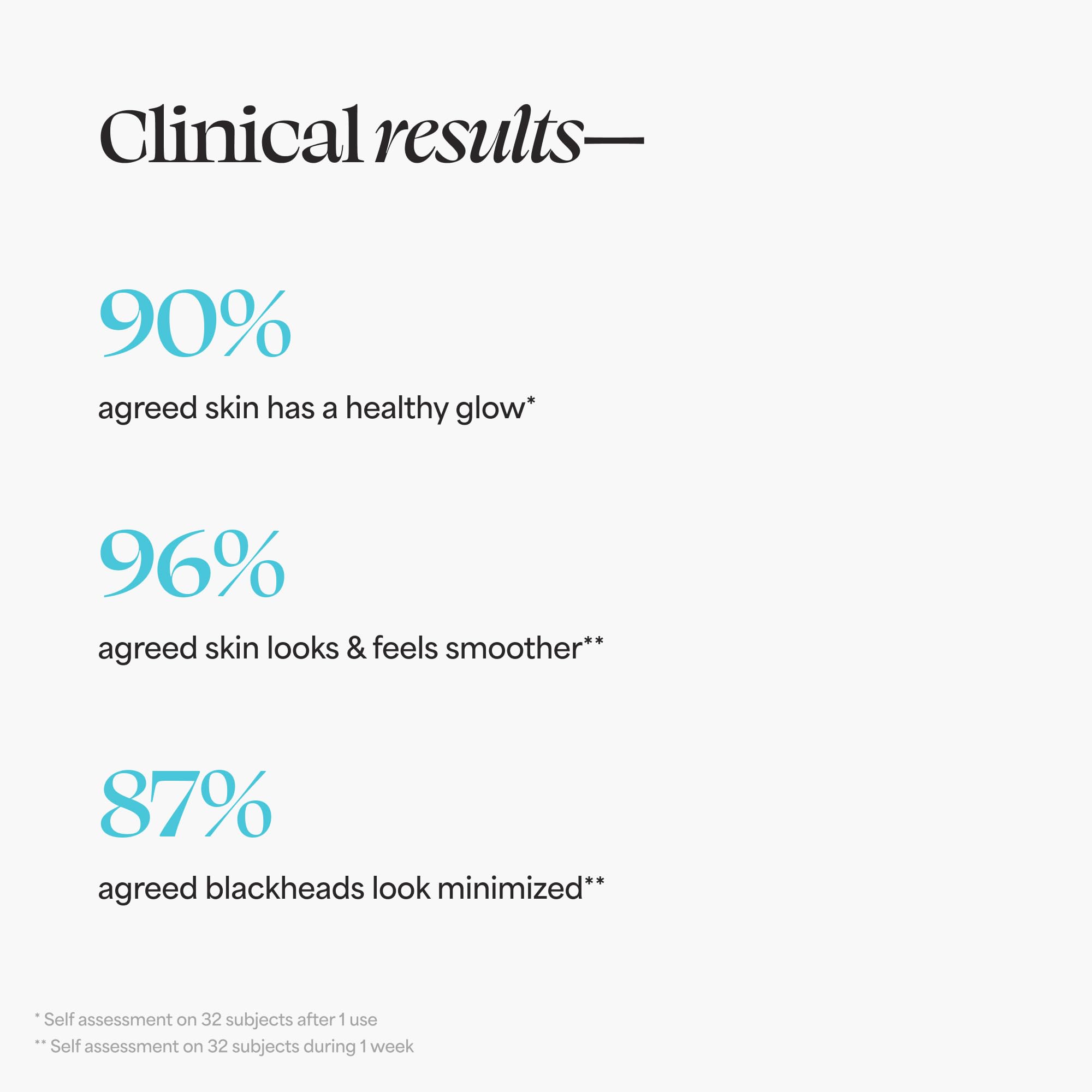 Clinical results—

90%

agreed skin has a healthy glow*

96%

agreed skin looks & feels smoother**

87%

agreed blackheads look minimized**

* Self assessment on 32 subjects after 1 use

** Self assessment on 32 subjects during 1 week